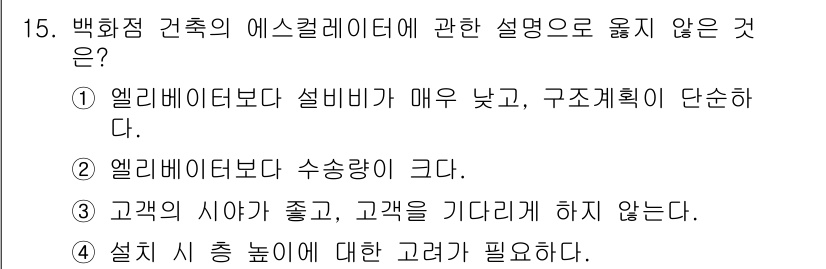 15. 백화점 건축의 에스컬레이터에 관한 설명으로 옳지 않은 것은?

① 엘리베이터보다 설비비가 매우 낮고, 구조계획이 단순하다.

② 엘리베이터보다 수송량이 크다.

③ 고객의 시야가 좋고, 고객을 기다리게 하지 않는다.

④ 설치 시 층 높이에 대한 고려가 필요하다.